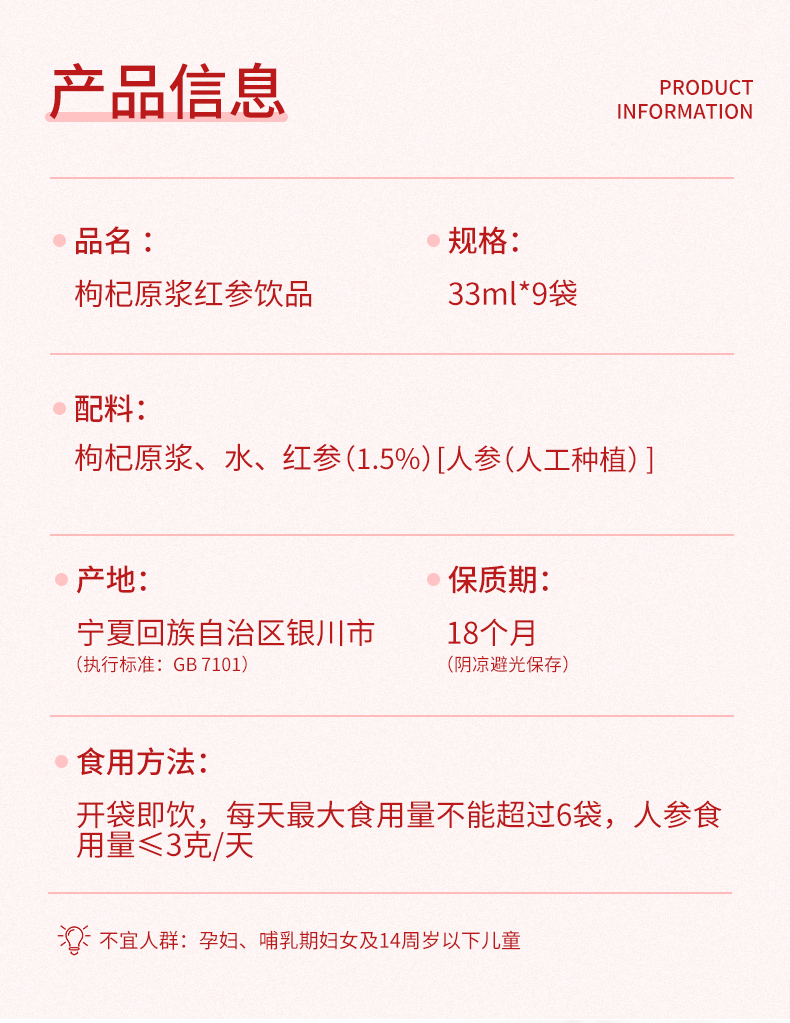 产品信息

PRODUCT
INFORMATION

• 品名：
枸杞原浆红参饮品

• 规格：
33ml*9袋

• 配料：
枸杞原浆、水、红参(1.5%)[人参(人工种植)]

• 产地：
宁夏回族自治区银川市
(执行标准：GB 7101)

• 保质期：
18个月
(阴凉避光保存)

• 食用方法：
开袋即饮，每天最大食用量不能超过6袋，人参食用量≤3克/天

不宜人群：孕妇、哺乳期妇女及14周岁以下儿童